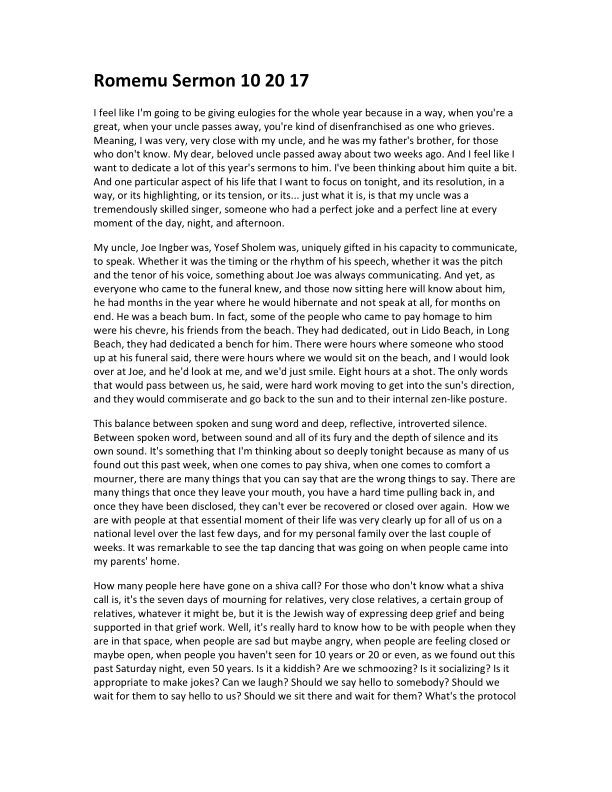 Romemu Sermon 10 20 17

I feel like I'm going to be giving eulogies for the whole year because in a way, when you're a great, when your uncle passes away, you're kind of disenfranchised as one who grieves. Meaning, I was very, very close with my uncle, and he was my father's brother, for those who don't know. My dear, beloved uncle passed away about two weeks ago. And I feel like I want to dedicate a lot of this year's sermons to him. I've been thinking about him quite a bit. And one particular aspect of his life that I want to focus on tonight, and its resolution, in a way, or its highlighting, or its tension, or its... just what it is, is that my uncle was a tremendously skilled singer, someone who had a perfect joke and a perfect line at every moment of the day, night, and afternoon.

My uncle, Joe Ingber was, Yosef Sholem was, uniquely gifted in his capacity to communicate, to speak. Whether it was the timing or the rhythm of his speech, whether it was the pitch and the tenor of his voice, something about Joe was always communicating. And yet, as everyone who came to the funeral knew, and those now sitting here will know about him, he had months in the year where he would hibernate and not speak at all, for months on end. He was a beach bum. In fact, some of the people who came to pay homage to him were his chevre, his friends from the beach. They had dedicated, out in Lido Beach, in Long Beach, they had dedicated a bench for him. There were hours where someone who stood up at his funeral said, there were hours where we would sit on the beach, and I would look over at Joe, and he'd look at me, and we'd just smile. Eight hours at a shot. The only words that would pass between us, he said, were hard work moving to get into the sun's direction, and they would commiserate and go back to the sun and to their internal zen-like posture.

This balance between spoken and sung word and deep, reflective, introverted silence. Between spoken word, between sound and all of its fury and the depth of silence and its own sound. It's something that I'm thinking about so deeply tonight because as many of us found out this past week, when one comes to pay shiva, when one comes to comfort a mourner, there are many things that you can say that are the wrong things to say. There are many things that once they leave your mouth, you have a hard time pulling back in, and once they have been disclosed, they can't ever be recovered or closed over again. How we are with people at that essential moment of their life was very clearly up for all of us on a national level over the last few days, and for my personal family over the last couple of weeks. It was remarkable to see the tap dancing that was going on when people came into my parents' home.

How many people here have gone on a shiva call? For those who don't know what a shiva call is, it's the seven days of mourning for relatives, very close relatives, a certain group of relatives, whatever it might be, but it is the Jewish way of expressing deep grief and being supported in that grief work. Well, it's really hard to know how to be with people when they are in that space, when people are sad but maybe angry, when people are feeling closed or maybe open, when people you haven't seen for 10 years or 20 or even, as we found out this past Saturday night, even 50 years. Is it a kiddish? Are we schmoozing? Is it socializing? Is it appropriate to make jokes? Can we laugh? Should we say hello to somebody? Should we wait for them to say hello to us? Should we sit there and wait for them? What's the protocol